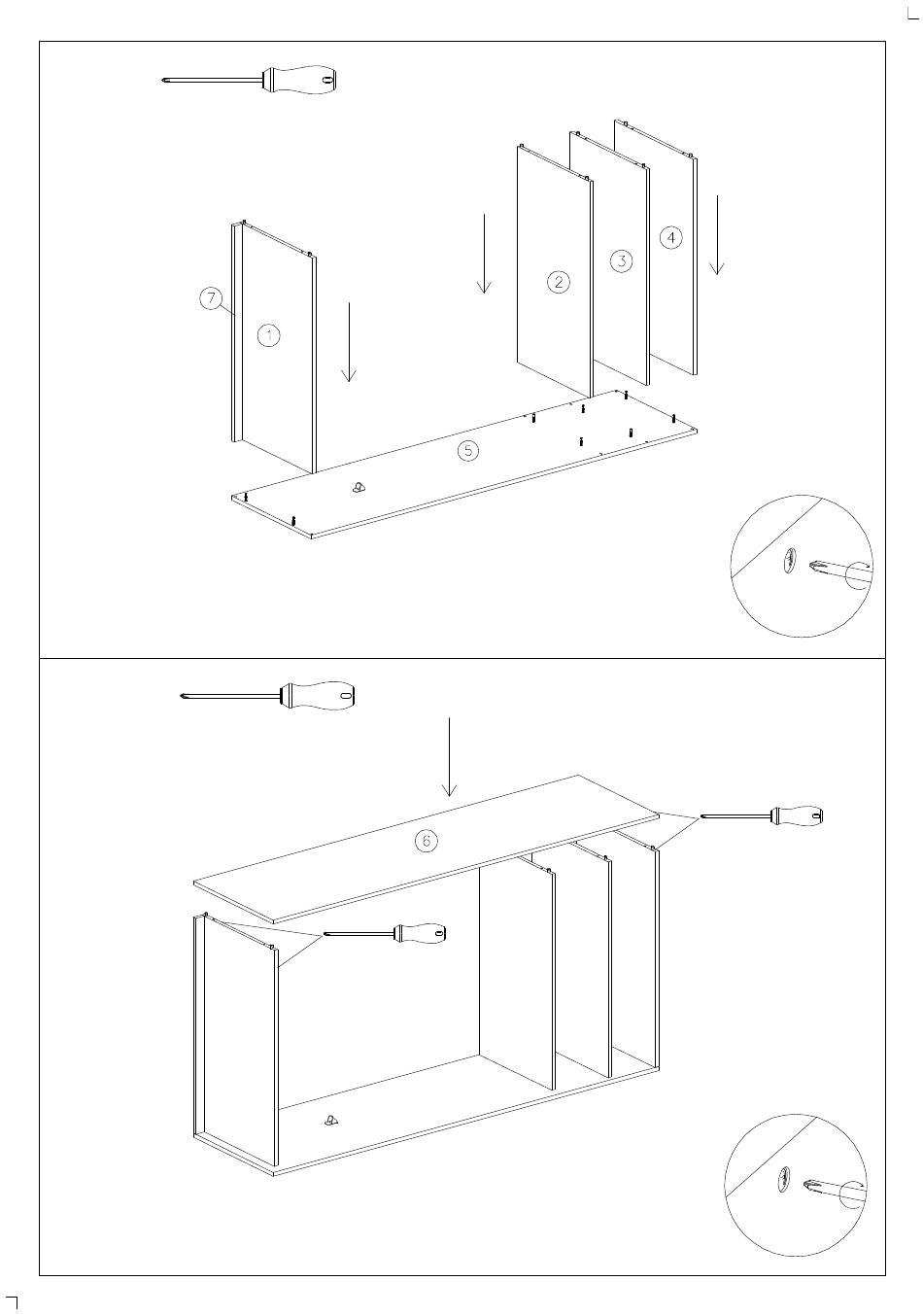 7
1
2
3
4
5
6